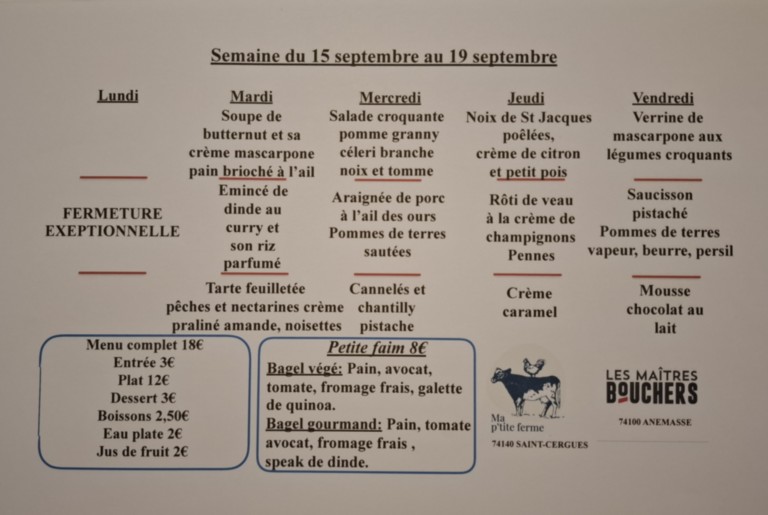 Semaine du 15 septembre au 19 septembre

Lundi

FERMETURE EXEPTIONNELLE

Mardi
Soupe de butternut et sa crème mascarpone pain brioché à l'ail

Emincé de dinde au curry et son riz parfumé

Tarte feuilletée pêches et nectarines crème praliné amande, noisettes

Mercredi
Salade croquante pomme granny céleri branche noix et tomme

Araignée de porc à l'ail des ours Pommes de terres sautées

Cannelés et chantilly pistache

Jeudi
Noix de St Jacques poêlées, crème de citron et petit pois

Rôti de veau à la crème de champignons Pennes

Crème caramel

Vendredi
Verrine de mascarpone aux légumes croquants

Saucisson pistaché Pommes de terres vapeur, beurre, persil

Mousse chocolat au lait

Menu complet 18€
Entrée 3€
Plat 12€
Dessert 3€
Boissons 2,50€
Eau plate 2€
Jus de fruit 2€

Petite faim 8€
Bagel végé: Pain, avocat, tomate, fromage frais, galette de quinoa.
Bagel gourmand: Pain, tomate avocat, fromage frais , speak de dinde.

Ma p'tite ferme
74140 SAINT-CERGUES

LES MAÎTRES BOUCHERS
74100 ANEMASSE